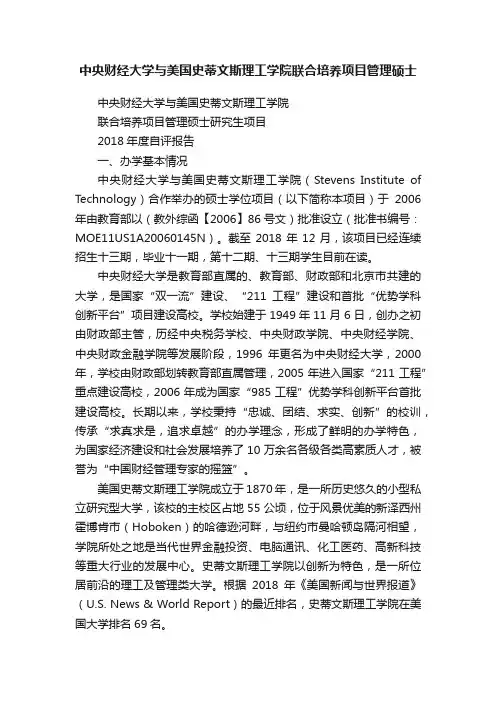 中央财经大学与美国史蒂文斯理工学院联合培养项目管理硕士

中央财经大学与美国史蒂文斯理工学院

联合培养项目管理硕士研究生项目

2018 年度自评报告

一、办学基本情况

中央财经大学与美国史蒂文斯理工学院（Stevens Institute of Technology）合作举办的硕士学位项目（以下简称本项目）于 2006 年由教育部以（教外综函【2006】86 号文）批准设立（批准书编号：MOE11US1A20060145N）。截至 2018 年 12 月，该项目已经连续招生十三期，毕业十一期，第十二期、十三期学生目前在读。

中央财经大学是教育部直属的、教育部、财政部和北京市共建的大学，是国家“双一流”建设、“211 工程”建设和首批“优势学科创新平台”项目建设高校。学校始建于 1949 年 11 月 6 日，创办之初由财政部主管，历经中央税务学校、中央财政学院、中央财经学院、中央财政金融学院等发展阶段，1996 年更名为中央财经大学，2000 年，学校由财政部划转教育部直属管理，2005 年进入国家“211 工程”重点建设高校，2006 年成为国家“985 工程”优势学科创新平台首批建设高校。长期以来，学校秉持“忠诚、团结、求实、创新”的校训，传承“求真求是，追求卓越”的办学理念，形成了鲜明的办学特色，为国家经济建设和社会发展培养了 10 万余名各级各类高素质人才，被誉为“中国财经管理专家的摇篮”。

美国史蒂文斯理工学院成立于 1870 年，是一所历史悠久的小型私立研究型大学，该校的主校区占地 55 公顷，位于风景优美的新泽西州霍博肯市（Hoboken）的哈德逊河畔，与纽约市曼哈顿岛隔河相望，学院所处之地是当代世界金融投资、电脑通讯、化工医药、高新科技等重大行业的发展中心。史蒂文斯理工学院以创新为特色，是一所位居前沿的理工及管理类大学。根据 2018 年《美国新闻与世界报道》（U.S. News & World Report）的最近排名，史蒂文斯理工学院在美国大学排名 69 名。